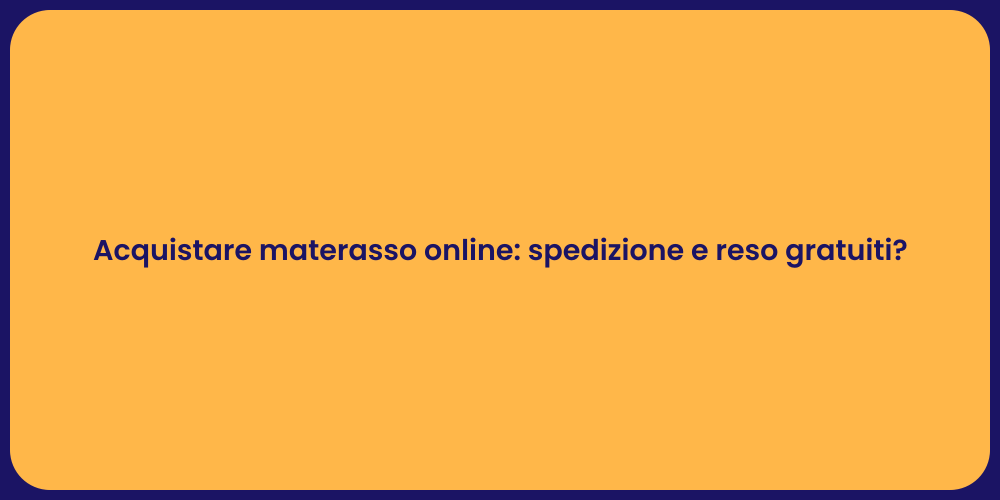 Acquistare materasso online: spedizione e reso gratuiti?